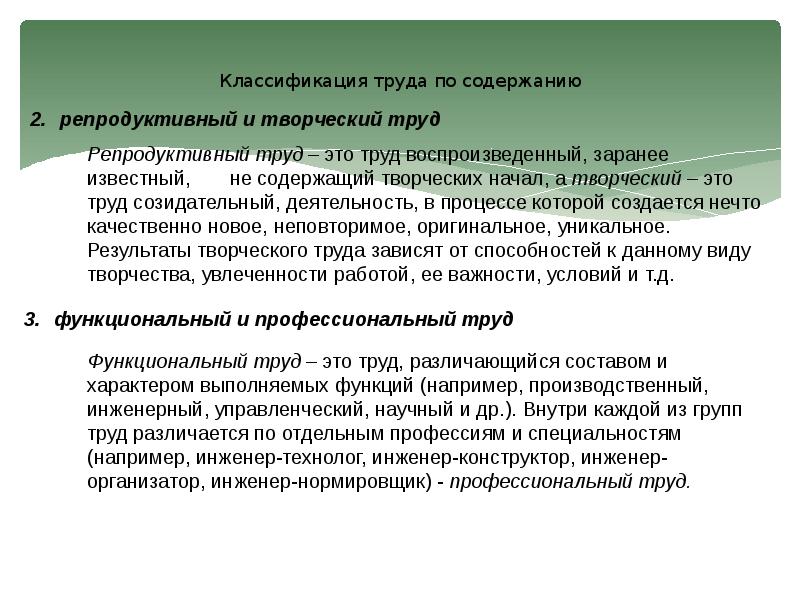 Классификация труда по содержанию

2. репродуктивный и творческий труд

Репродуктивный труд – это труд воспроизведенный, заранее известный, не содержащий творческих начал, а творческий – это труд созидательный, деятельность, в процессе которой создается нечто качественно новое, неповторимое, оригинальное, уникальное. Результаты творческого труда зависят от способностей к данному виду творчества, увлеченности работой, ее важности, условий и т.д.

3. функциональный и профессиональный труд

Функциональный труд – это труд, различающийся составом и характером выполняемых функций (например, производственный, инженерный, управленческий, научный и др.). Внутри каждой из групп труд различается по отдельным профессиям и специальностям (например, инженер-технолог, инженер-конструктор, инженер-организатор, инженер-нормировщик) - профессиональный труд.